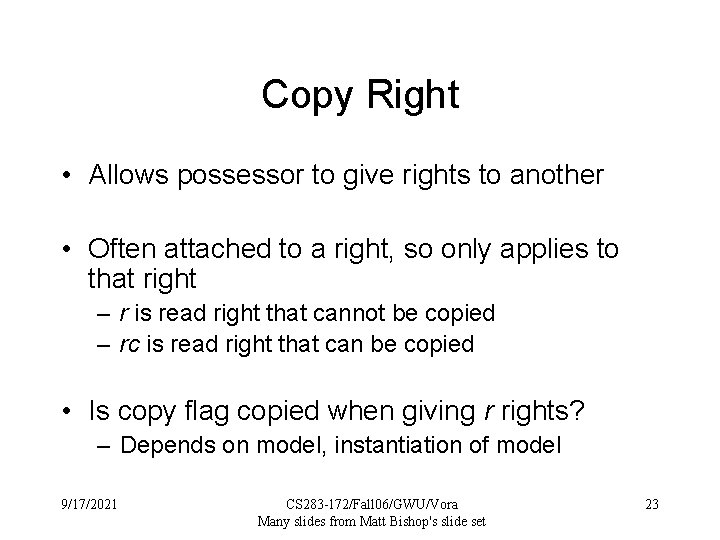 Copy Right

• Allows possessor to give rights to another

• Often attached to a right, so only applies to that right
– r is read right that cannot be copied
– rc is read right that can be copied

• Is copy flag copied when giving r rights?
– Depends on model, instantiation of model

9/17/2021

CS283-172/Fall06/GWU/Vora
Many slides from Matt Bishop's slide set

23